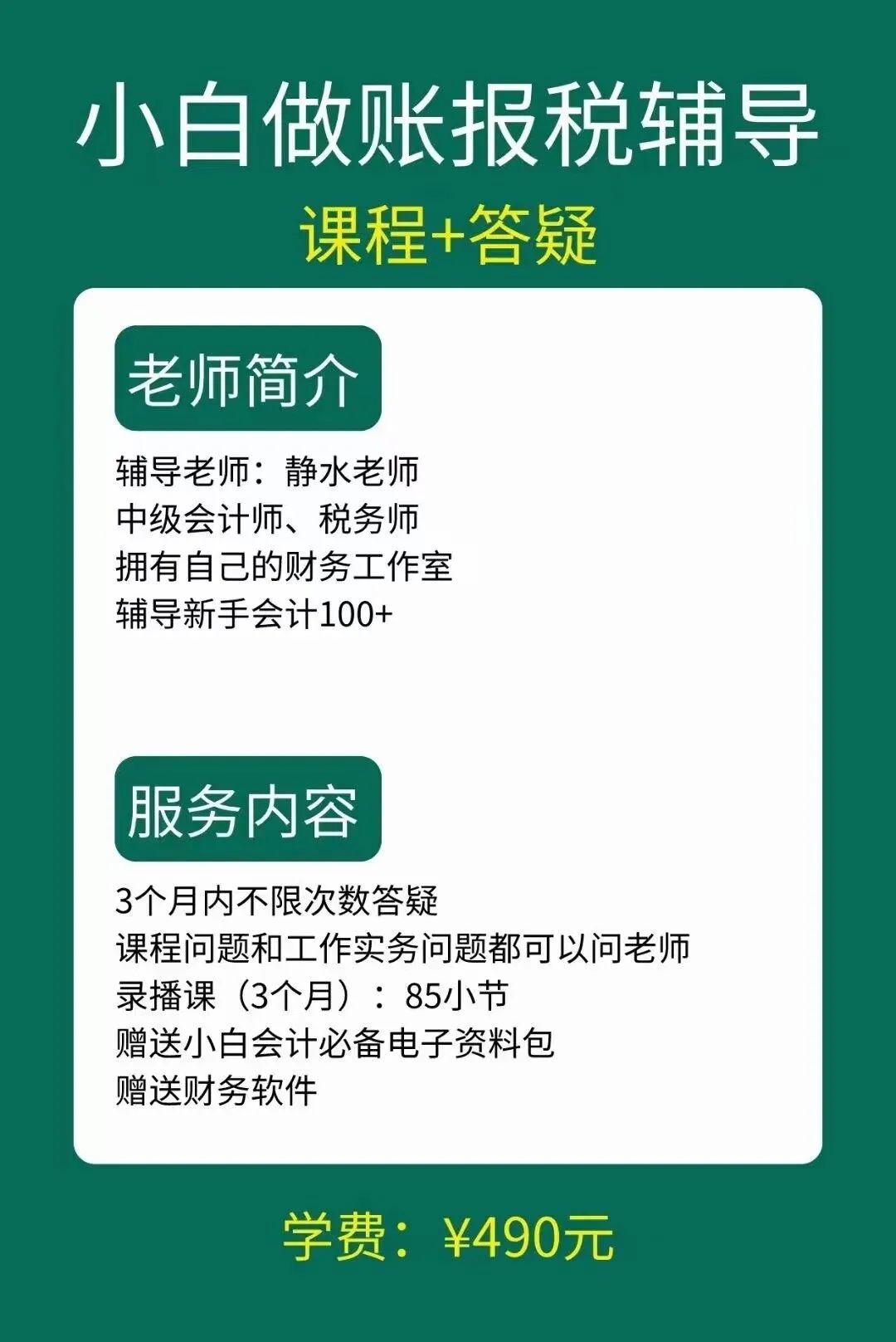 小白做账报税辅导
课程+答疑

老师简介

辅导老师：静水老师
中级会计师、税务师
拥有自己的财务工作室
辅导新手会计100+

服务内容

3个月内不限次数答疑
课程问题和工作实务问题都可以问老师
录播课（3个月）：85小节
赠送小白会计必备电子资料包
赠送财务软件

学费：¥490元